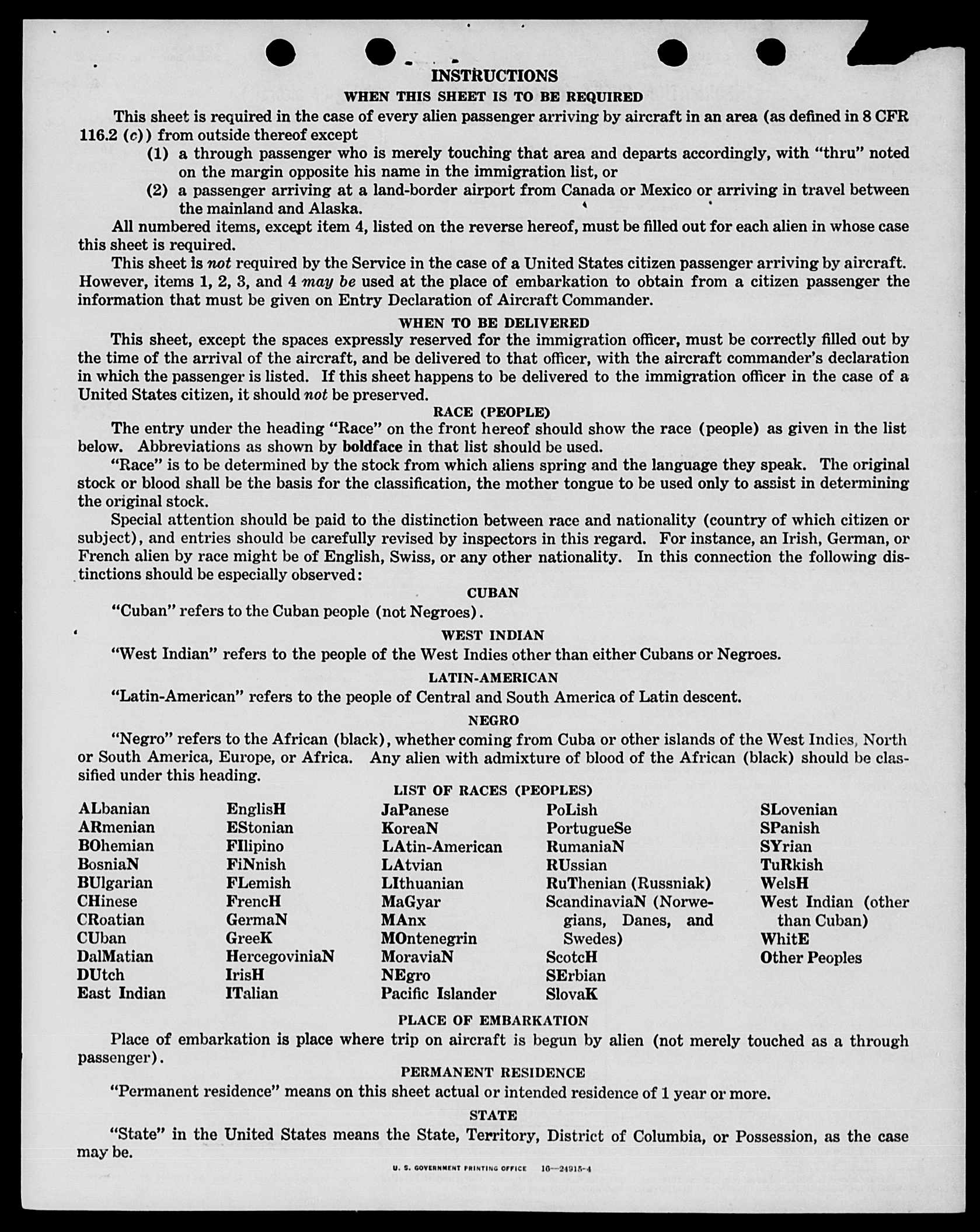 INSTRUCTIONS

WHEN THIS SHEET IS TO BE REQUIRED

This sheet is required in the case of every alien passenger arriving by aircraft in an area (as defined in 8 CFR 116.2 (c)) from outside thereof except

(1) a through passenger who is merely touching that area and departs accordingly, with "thru" noted on the margin opposite his name in the immigration list, or

(2) a passenger arriving at a land-border airport from Canada or Mexico or arriving in travel between the mainland and Alaska.

All numbered items, except item 4, listed on the reverse hereof, must be filled out for each alien in whose case this sheet is required.

This sheet is not required by the Service in the case of a United States citizen passenger arriving by aircraft. However, items 1, 2, 3, and 4 may be used at the place of embarkation to obtain from a citizen passenger the information that must be given on Entry Declaration of Aircraft Commander.

WHEN TO BE DELIVERED

This sheet, except the spaces expressly reserved for the immigration officer, must be correctly filled out by the time of the arrival of the aircraft, and be delivered to that officer, with the aircraft commander's declaration in which the passenger is listed. If this sheet happens to be delivered to the immigration officer in the case of a United States citizen, it should not be preserved.

RACE (PEOPLE)

The entry under the heading "Race" on the front hereof should show the race (people) as given in the list below. Abbreviations as shown by boldface in that list should be used.

"Race" is to be determined by the stock from which aliens spring and the language they speak. The original stock or blood shall be the basis for the classification, the mother tongue to be used only to assist in determining the original stock.

Special attention should be paid to the distinction between race and nationality (country of which citizen or subject), and entries should be carefully revised by inspectors in this regard. For instance, an Irish, German, or French alien by race might be of English, Swiss, or any other nationality. In this connection the following distinctions should be especially observed:

CUBAN

"Cuban" refers to the Cuban people (not Negroes).

WEST INDIAN

"West Indian" refers to the people of the West Indies other than either Cubans or Negroes.

LATIN-AMERICAN

"Latin-American" refers to the people of Central and South America of Latin descent.

NEGRO

"Negro" refers to the African (black), whether coming from Cuba or other islands of the West Indies, North or South America, Europe, or Africa. Any alien with admixture of blood of the African (black) should be classified under this heading.

LIST OF RACES (PEOPLES)

ALbanian
ARmenian
BOhemian
BosniaN
BUlgarian
CHinese
CRoatian
CUban
DalMatian
DUtch
East Indian

EnglisH
EStonian
FIlipino
FiNnish
FLemish
FrencH
GermaN
GreeK
HercegoviniaN
IrisH
ITalian

JaPanese
KoreaN
LAtin-American
LAtvian
LIthuanian
MaGyar
MAnx
MOntenegrin
MoraviaN
NEgro
Pacific Islander

PoLish
PortugueSe
RumaniaN
RUssian
RuThenian (Russniak)
ScandinaviaN (Norwegians, Danes, and Swedes)
ScotcH
SErbian
SlovaK

SLovenian
SPanish
SYrian
TuRkish
WelsH
West Indian (other than Cuban)
WhitE
Other Peoples

PLACE OF EMBARKATION

Place of embarkation is place where trip on aircraft is begun by alien (not merely touched as a through passenger).

PERMANENT RESIDENCE

"Permanent residence" means on this sheet actual or intended residence of 1 year or more.

STATE

"State" in the United States means the State, Territory, District of Columbia, or Possession, as the case may be.

U. S. GOVERNMENT PRINTING OFFICE 16—24915-4